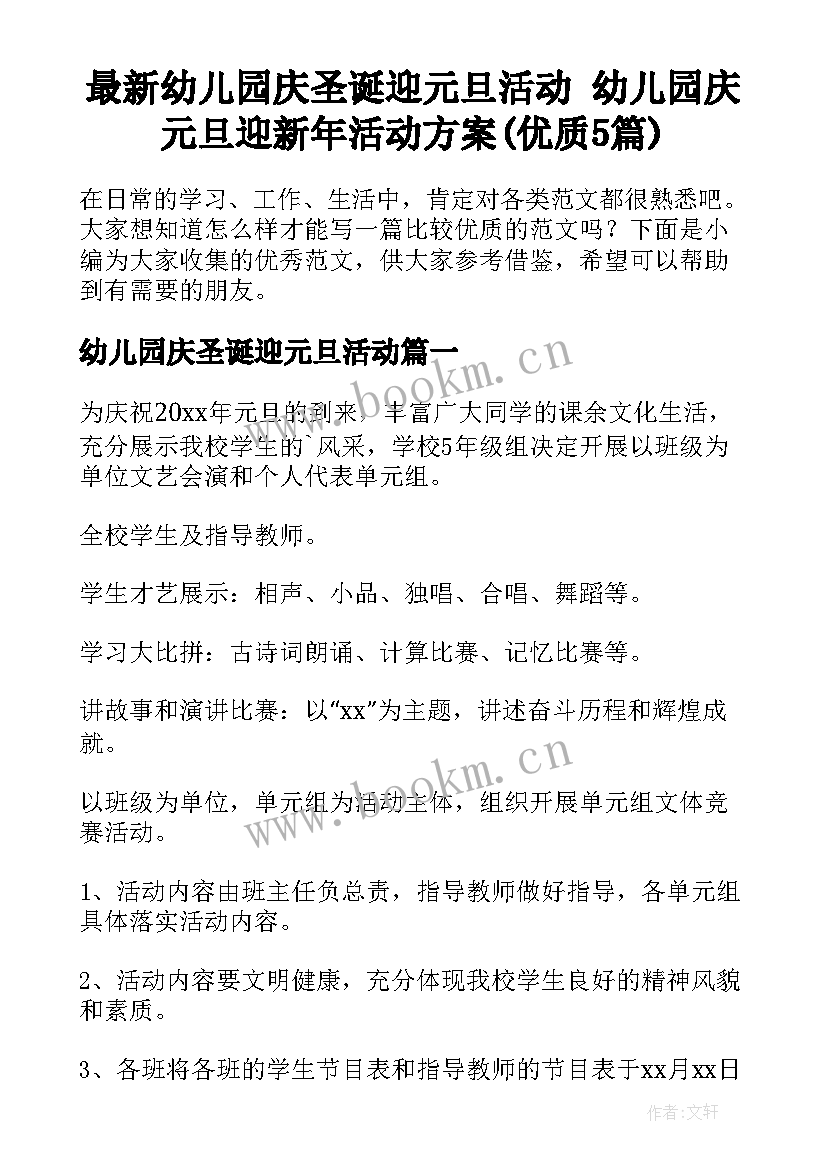 最新幼儿园庆圣诞迎元旦活动 幼儿园庆元旦迎新年活动方案(优质5篇)

在日常的学习、工作、生活中，肯定对各类范文都很熟悉吧。大家想知道怎么样才能写一篇比较优质的范文吗？下面是小编为大家收集的优秀范文，供大家参考借鉴，希望可以帮助到有需要的朋友。

幼儿园庆圣诞迎元旦活动篇一

www.bookm.cn

为庆祝20xx年元旦的到来，丰富广大同学的课余文化生活，充分展示我校学生的`风采，学校5年级组决定开展以班级为单位文艺会演和个人代表单元组。

全校学生及指导教师。

学生才艺展示：相声、小品、独唱、合唱、舞蹈等。

学习大比拼：古诗词朗诵、计算比赛、记忆比赛等。

讲故事和演讲比赛：以“xx”为主题，讲述奋斗历程和辉煌成就。

www.bookm.cn

以班级为单位，单元组为活动主体，组织开展单元组文体竞赛活动。

1、活动内容由班主任负总责，指导教师做好指导，各单元组具体落实活动内容。

2、活动内容要文明健康，充分体现我校学生良好的精神风貌和素质。

3、各班将各班的学生节目表和指导教师的节目表于xx月xx日

作者:文轩